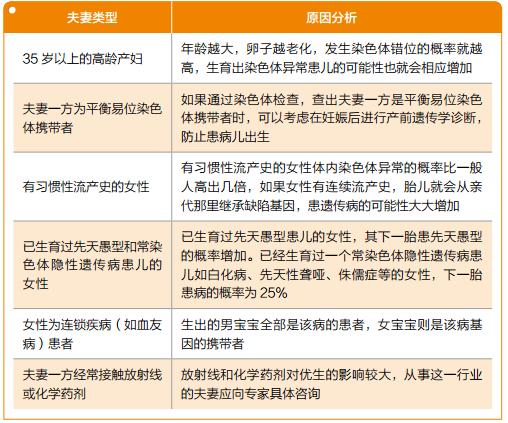 | 夫妻类型 | 原因分析 |
|---|---|
| 35 岁以上的高龄产妇 | 年龄越大，卵子越老化，发生染色体错位的概率就越高，生育出染色体异常患儿的可能性也就会相应增加 |
| 夫妻一方为平衡易位染色体携带者 | 如果通过染色体检查，查出夫妻一方是平衡易位染色体携带者时，可以考虑在妊娠后进行产前遗传学诊断，防止患病儿出生 |
| 有习惯性流产史的女性 | 有习惯性流产史的女性体内染色体异常的概率比一般人高出几倍，如果女性有连续流产史，胎儿就会从亲代那里继承缺陷基因，患遗传病的可能性大大增加 |
| 已生育过先天愚型和常染色体隐性遗传病患儿的女性 | 已生育过先天愚型患儿的女性，其下一胎患先天愚型的概率增加。已经生育过一个常染色体隐性遗传病患儿如白化病、先天性聋哑、侏儒症等的女性，下一胎患病的概率为 25% |
| 女性为连锁疾病（如血友病）患者 | 生出的男宝宝全部是该病的患者，女宝宝则是该病基因的携带者 |
| 夫妻一方经常接触放射线或化学药剂 | 放射线和化学药剂对优生的影响较大，从事这一行业的夫妻应向专家具体咨询 |